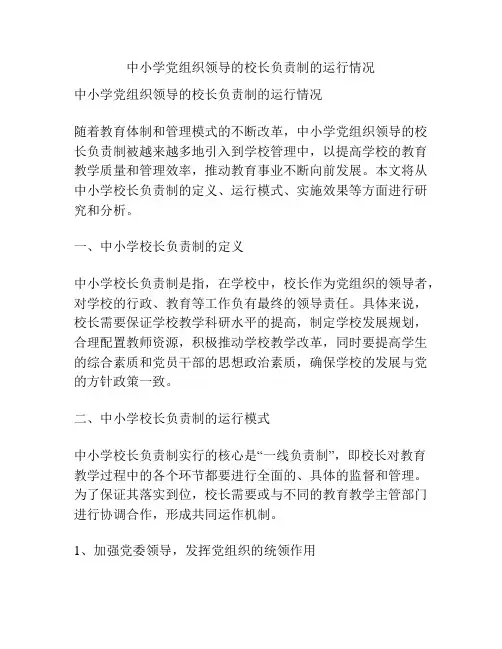 中小学党组织领导的校长负责制的运行情况

中小学党组织领导的校长负责制的运行情况

随着教育体制和管理模式的不断改革，中小学党组织领导的校长负责制被越来越多地引入到学校管理中，以提高学校的教育教学质量和管理效率，推动教育事业不断向前发展。本文将从中小学校长负责制的定义、运行模式、实施效果等方面进行研究和分析。

一、中小学校长负责制的定义

中小学校长负责制是指，在学校中，校长作为党组织的领导者，对学校的行政、教育等工作负有最终的领导责任。具体来说，校长需要保证学校教学科研水平的提高，制定学校发展规划，合理配置教师资源，积极推动学校教学改革，同时要提高学生的综合素质和党员干部的思想政治素质，确保学校的发展与党的方针政策一致。

二、中小学校长负责制的运行模式

中小学校长负责制实行的核心是“一线负责制”，即校长对教育教学过程中的各个环节都要进行全面的、具体的监督和管理。为了保证其落实到位，校长需要或与不同的教育教学主管部门进行协调合作，形成共同运作机制。

1、加强党委领导，发挥党组织的统领作用